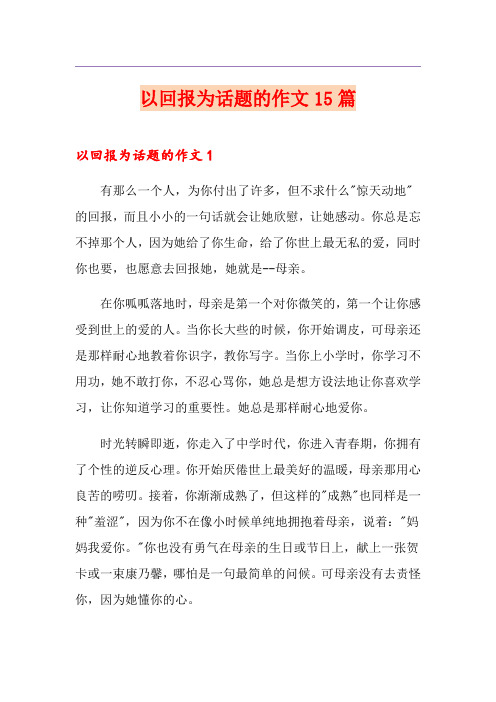 以回报为话题的作文 15 篇

以回报为话题的作文 1

有那么一个人，为你付出了许多，但不求什么"惊天动地"的回报，而且小小的一句话就会让她欣慰，让她感动。你总是忘不掉那个人，因为她给了你生命，给了你世上最无私的爱，同时你也要，也愿意去回报她，她就是--母亲。

在你呱呱落地时，母亲是第一个对你微笑的，第一个让你感受到世上的爱的人。当你长大些的时候，你开始调皮，可母亲还是那样耐心地教着你识字，教你写字。当你上小学时，你学习不用功，她不敢打你，不忍心骂你，她总是想方设法地让你喜欢学习，让你知道学习的重要性。她总是那样耐心地爱你。

时光转瞬即逝，你走入了中学时代，你进入青春期，你拥有了个性的逆反心理。你开始厌倦世上最美好的温暖，母亲那用心良苦的唠叨。接着，你渐渐成熟了，但这样的"成熟"也同样是一种"羞涩"，因为你不在像小时候单纯地拥抱着母亲，说着："妈妈我爱你。"你也没有勇气在母亲的生日或节日上，献上一张贺卡或一束康乃馨，哪怕是一句最简单的问候。可母亲没有去责怪你，因为她懂你的心。